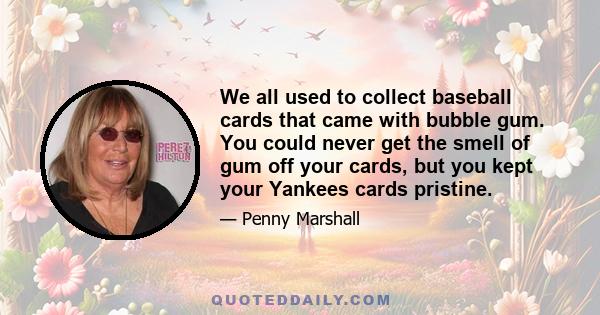 PEREZ HILTON

We all used to collect baseball cards that came with bubble gum. You could never get the smell of gum off your cards, but you kept your Yankees cards pristine.

— Penny Marshall

QUOTEDDAILY.COM